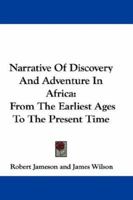 Narrative Of Discovery And Adventure In Africa: From The Earliest Ages To The Present Time

Robert Jameson and James Wilson